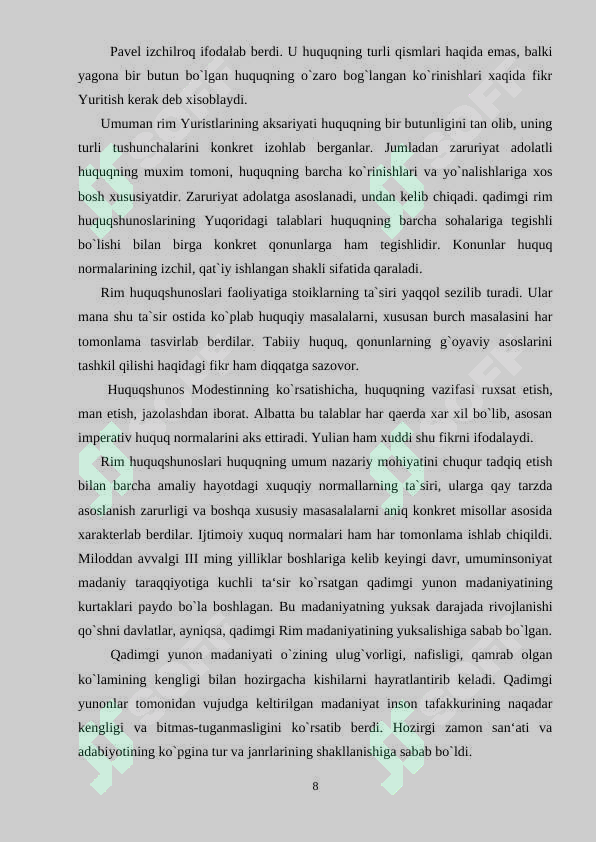 Pavel izchilroq ifodalab berdi. U huquqning turli qismlari haqida emas, balki yagona bir butun bo`lgan huquqning o`zaro bog`langan ko`rinishlari xaqida fikr Yuritish kerak deb xisoblaydi.

Umuman rim Yuristlarining aksariyati huquqning bir butunligini tan olib, uning turli tushunchalarini konkret izohlab berganlar. Jumladan zaruriyat adolatli huquqning muxim tomoni, huquqning barcha ko`rinishlari va yo`nalishlariga xos bosh xususiyatdir. Zaruriyat adolatga asoslanadi, undan kelib chiqadi. qadimgi rim huquqshunoslarining Yuqoridagi talablari huquqning barcha sohalariga tegishli bo`lishi bilan birga konkret qonunlarga ham tegishlidir. Konunlar huquq normalarining izchil, qat`iy ishlangan shakli sifatida qaraladi.

Rim huquqshunoslari faoliyatiga stoiklarning ta`siri yaqqol sezilib turadi. Ular mana shu ta`sir ostida ko`plab huquqiy masalalarni, xususan burch masalasini har tomonlama tasvirlab berdilar. Tabiiy huquq, qonunlarning g`oyaviy asoslarini tashkil qilishi haqidagi fikr ham diqqatga sazovor.

Huquqshunos Modestinning ko`rsatishicha, huquqning vazifasi ruxsat etish, man etish, jazolashdan iborat. Albatta bu talablar har qaerda xar xil bo`lib, asosan imperativ huquq normalarini aks ettiradi. Yulian ham xuddi shu fikrni ifodalaydi.

Rim huquqshunoslari huquqning umum nazariy mohiyatini chuqur tadqiq etish bilan barcha amaliy hayotdagi xuquqiy normallarning ta`siri, ularga qay tarzda asoslanish zarurligi va boshqa xususiy masasalalarni aniq konkret misollar asosida xarakterlab berdilar. Ijtimoiy xuquq normalari ham har tomonlama ishlab chiqildi. Miloddan avvalgi III ming yilliklar boshlariga kelib keyingi davr, umuminsoniyat madaniy taraqqiyotiga kuchli ta‘sir ko`rsatgan qadimgi yunon madaniyatining kurtaklari paydo bo`la boshlagan. Bu madaniyatning yuksak darajada rivojlanishi qo`shni davlatlar, ayniqsa, qadimgi Rim madaniyatining yuksalishiga sabab bo`lgan.

Qadimgi yunon madaniyati o`zining ulug`vorligi, nafisligi, qamrab olgan ko`lamining kengligi bilan hozirgacha kishilarni hayratlantirib keladi. Qadimgi yunonlar tomonidan vujudga keltirilgan madaniyat inson tafakkurining naqadar kengligi va bitmas-tuganmasligini ko`rsatib berdi. Hozirgi zamon san‘ati va adabiyotining ko`pgina tur va janrlarining shakllanishiga sabab bo`ldi.

8